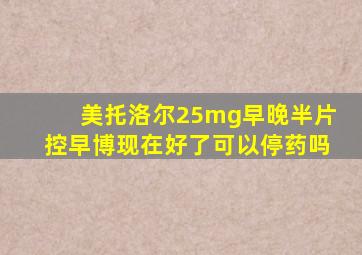 美托洛尔25mg早晚半片控早博现在好了可以停药吗